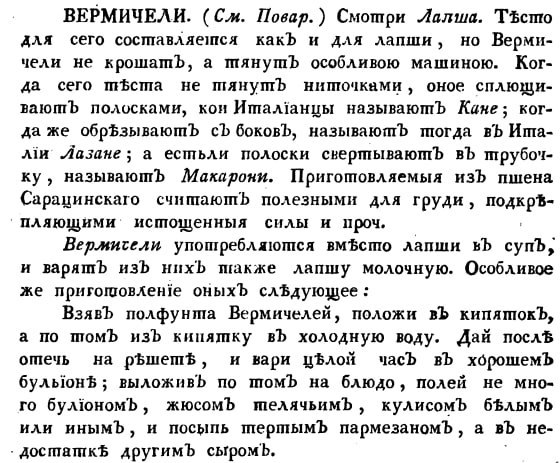 ВЕРМИЧЕЛИ. (См. Повар.) Смотри Лапша. Тѣсто для сего составляется какъ и для лапши, но Вермичели не крошатъ, а тянутъ особливою машиною. Когда сего тѣста не тянутъ ниточками, оное сплющиваютъ полосками, кои Италїанцы называютъ Кане; когда же обрѣзываютъ съ боковъ, называютъ тогда въ Италїи Лазане; а естьли полоски свертываютъ въ трубочку, называютъ Макарони. Приготовляемыя изъ пшена Сарацинскаго считаютъ полезными для груди, подкрѣпляющими истощенныя силы и проч.

Вермичели употребляются вмѣсто лапши въ супъ, и варятъ изъ нихъ также лапшу молочную. Особливое же приготовленїе оныхъ слѣдующее:

Взявъ полфунта Вермичелей, положи въ кипятокъ, а по томъ изъ кипятку въ холодную воду. Дай послѣ отечь на рѣшетѣ, и вари цѣлой часъ въ хорошемъ бульїонѣ; выложивъ по томъ на блюдо, полей не много булїономъ, жюсомъ телячьимъ, кулисомъ бѣлымъ или инымъ, и посыпь тертымъ пармезаномъ, а въ недостаткѣ другимъ сыромъ.